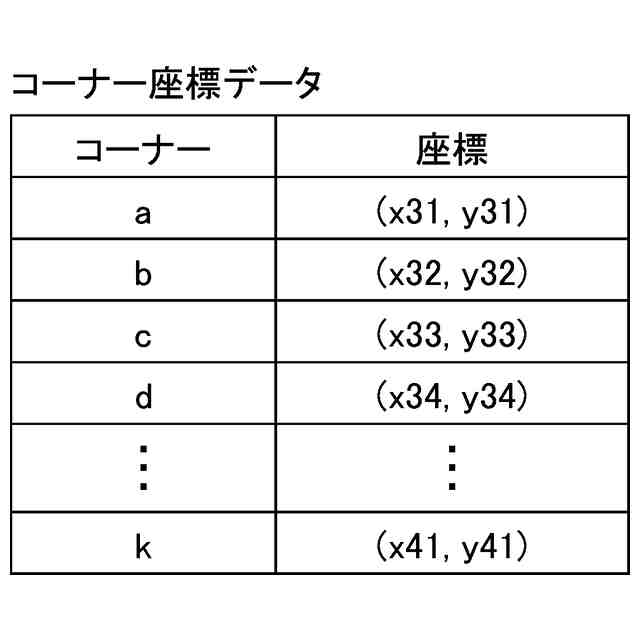 コーナー座標データ

| コーナー | 座標 |
|---|---|
| a | (x31, y31) |
| b | (x32, y32) |
| c | (x33, y33) |
| d | (x34, y34) |
| ⋮ | ⋮ |
| k | (x41, y41) |